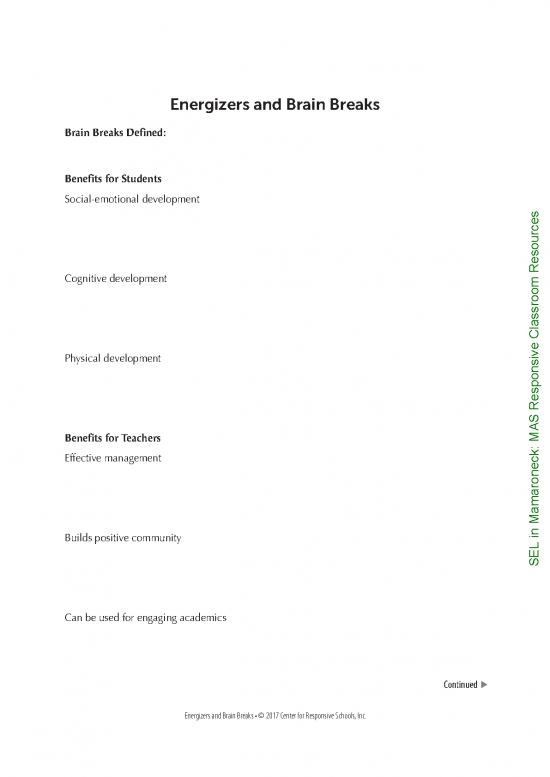 Energizers and Brain Breaks

Brain Breaks Defined:

Benefits for Students

Social-emotional development

Cognitive development

Physical development

Benefits for Teachers

Effective management

Builds positive community

Can be used for engaging academics

Continued ▶

Energizers and Brain Breaks • © 2017 Center for Responsive Schools, Inc.

SEL in Mamaroneck: MAS Responsive Classroom Resources